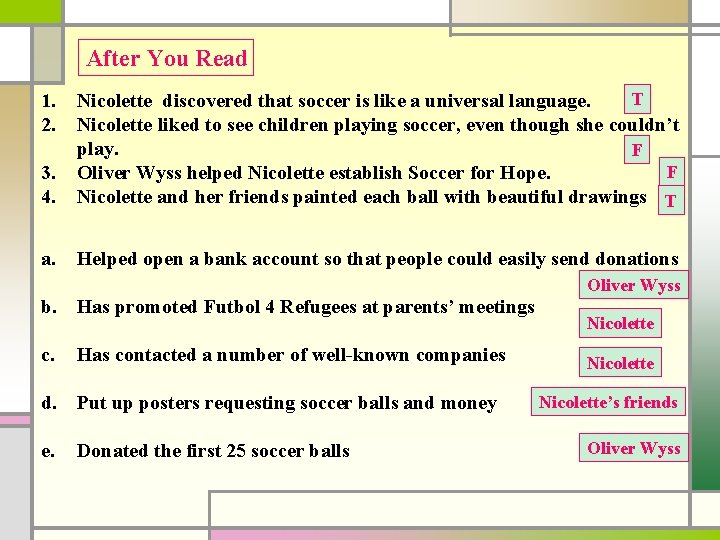 After You Read

1. Nicolette discovered that soccer is like a universal language. T
2. Nicolette liked to see children playing soccer, even though she couldn't play. F
3. Oliver Wyss helped Nicolette establish Soccer for Hope. F
4. Nicolette and her friends painted each ball with beautiful drawings T

a. Helped open a bank account so that people could easily send donations
Oliver Wyss
b. Has promoted Futbol 4 Refugees at parents' meetings
Nicolette
c. Has contacted a number of well-known companies
Nicolette
d. Put up posters requesting soccer balls and money
Nicolette's friends
e. Donated the first 25 soccer balls
Oliver Wyss